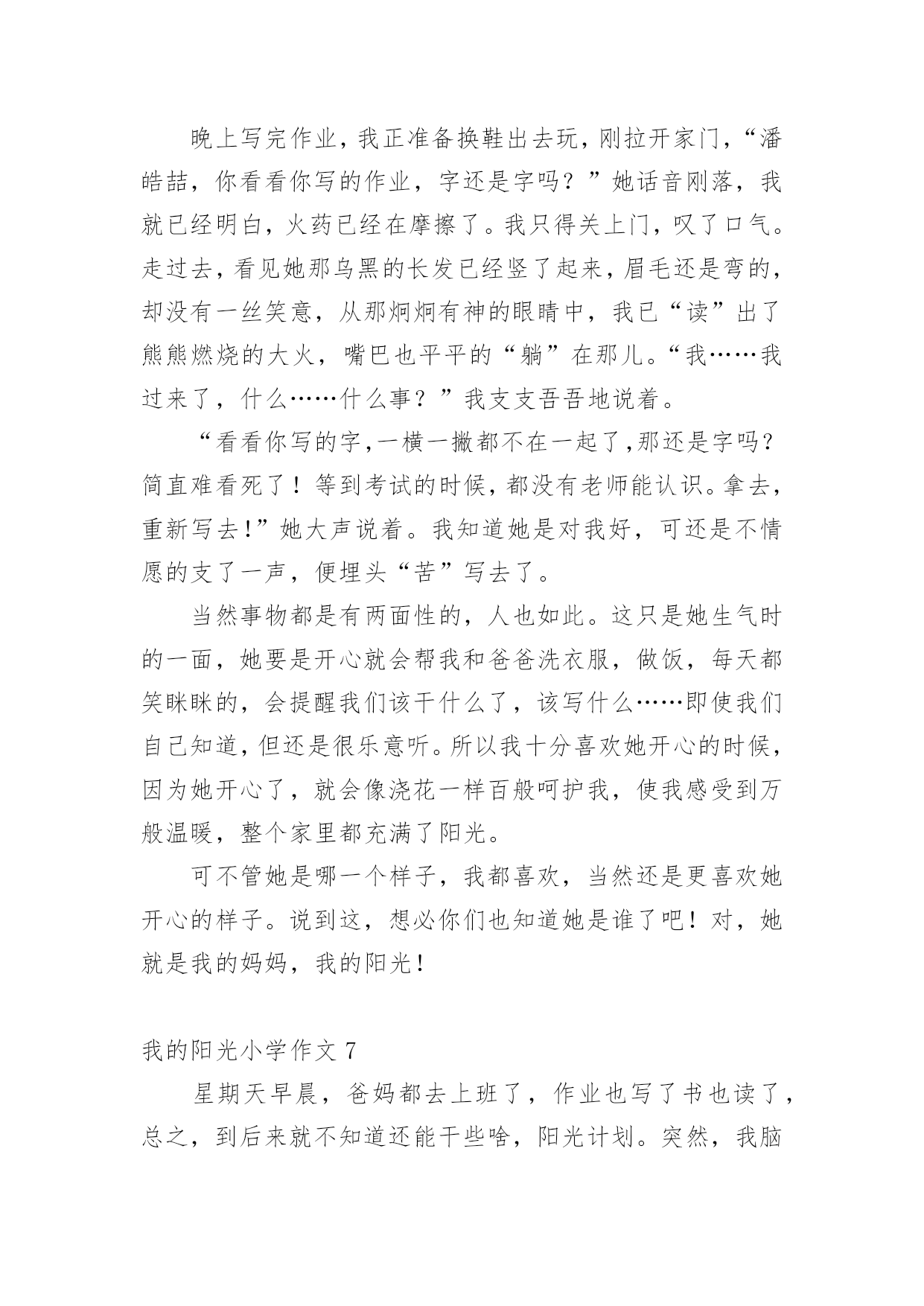 晚上写完作业，我正准备换鞋出去玩，刚拉开家门，“潘皓喆，你看看你写的作业，字还是字吗？”她话音刚落，我就已经明白，火药已经在摩擦了。我只得关上门，叹了口气。走过去，看见她那乌黑的长发已经竖了起来，眉毛还是弯的，却没有一丝笑意，从那炯炯有神的眼睛中，我已“读”出了熊熊燃烧的大火，嘴巴也平平的“躺”在那儿。“我……我过来了，什么……什么事？”我支支吾吾地说着。

“看看你写的字，一横一撇都不在一起了，那还是字吗？简直难看死了！等到考试的时候，都没有老师能认识。拿去，重新写去！”她大声说着。我知道她是对我好，可还是不情愿的支了一声，便埋头“苦”写去了。

当然事物都是有两面性的，人也如此。这只是她生气时的一面，她要是开心就会帮我和爸爸洗衣服，做饭，每天都笑眯眯的，会提醒我们该干什么了，该写什么……即使我们自己知道，但还是很乐意听。所以我十分喜欢她开心的时候，因为她开心了，就会像浇花一样百般呵护我，使我感受到万般温暖，整个家里都充满了阳光。

可不管她是哪一个样子，我都喜欢，当然还是更喜欢她开心的样子。说到这，想必你们也知道她是谁了吧！对，她就是我的妈妈，我的阳光！

我的阳光小学作文 7

星期天早晨，爸妈都去上班了，作业也写了书也读了，总之，到后来就不知道还能干些啥，阳光计划。突然，我脑